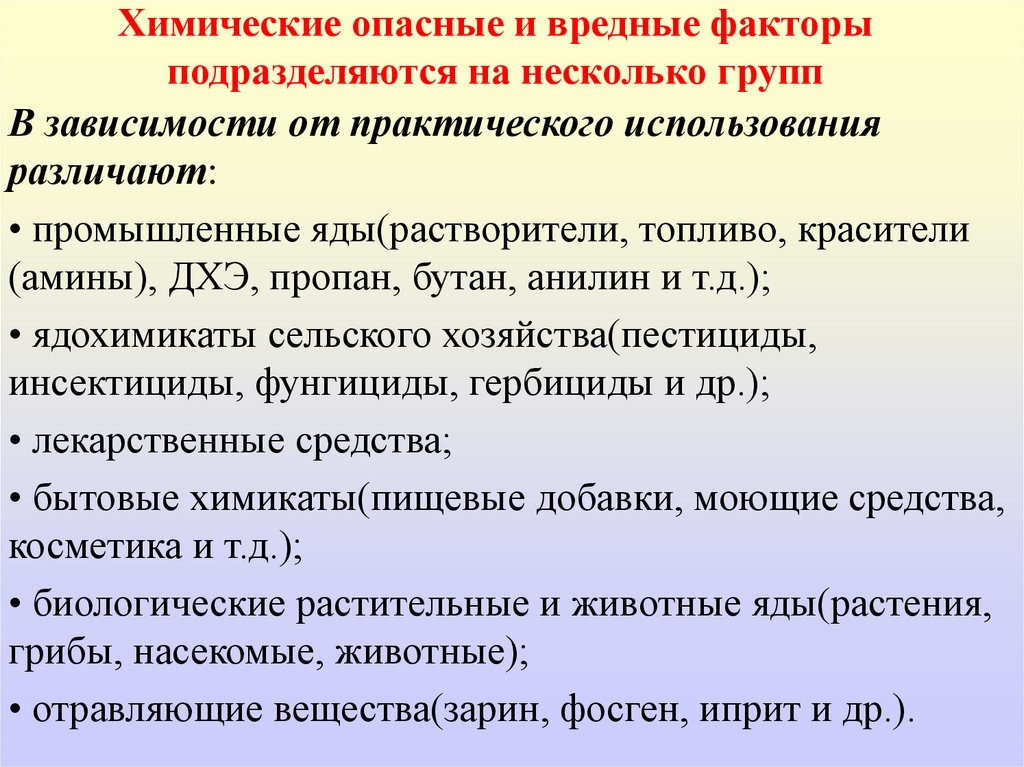 Химические опасные и вредные факторы подразделяются на несколько групп

В зависимости от практического использования различают:

• промышленные яды(растворители, топливо, красители (амины), ДХЭ, пропан, бутан, анилин и т.д.);

• ядохимикаты сельского хозяйства(пестициды, инсектициды, фунгициды, гербициды и др.);

• лекарственные средства;

• бытовые химикаты(пищевые добавки, моющие средства, косметика и т.д.);

• биологические растительные и животные яды(растения, грибы, насекомые, животные);

• отравляющие вещества(зарин, фосген, иприт и др.).